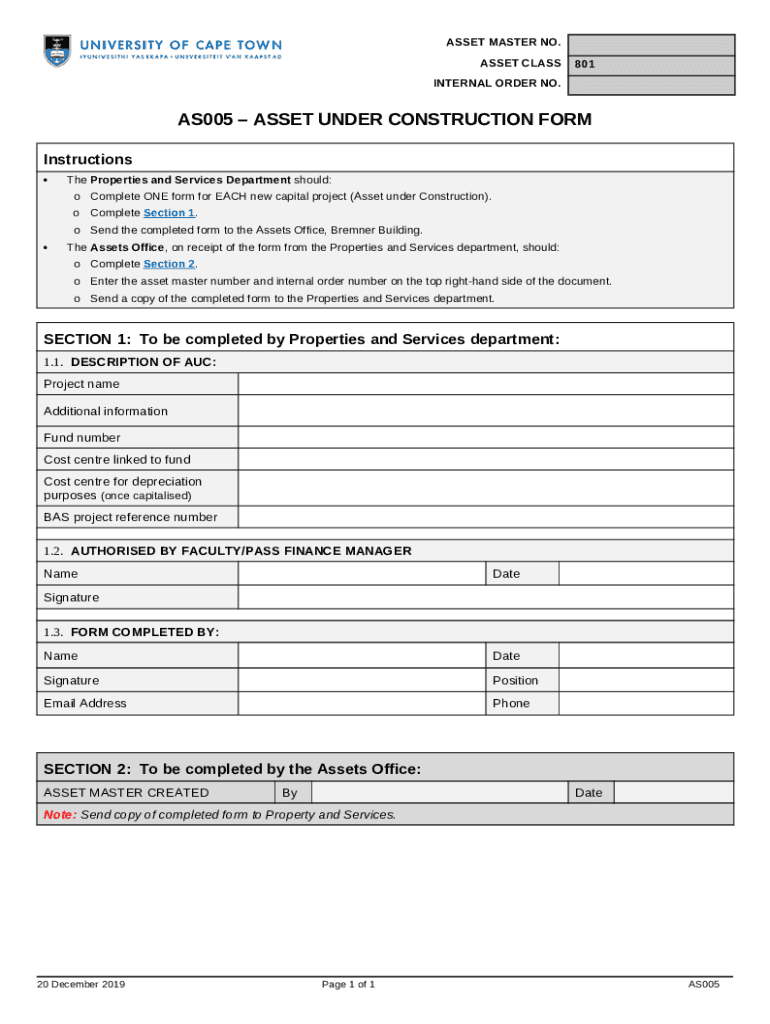 UNIVERSITY OF CAPE TOWN
IYUNIVESITHI YASEKAPA • UNIVERSITEIT VAN KAAPSTAD

| ASSET MASTER NO. | |
|---|---|
| ASSET CLASS | 801 |
| INTERNAL ORDER NO. | |

AS005 – ASSET UNDER CONSTRUCTION FORM

Instructions
• The Properties and Services Department should:
o Complete ONE form for EACH new capital project (Asset under Construction).
o Complete Section 1.
o Send the completed form to the Assets Office, Bremner Building.
• The Assets Office, on receipt of the form from the Properties and Services department, should:
o Complete Section 2.
o Enter the asset master number and internal order number on the top right-hand side of the document.
o Send a copy of the completed form to the Properties and Services department.

SECTION 1: To be completed by Properties and Services department:

1.1. DESCRIPTION OF AUC:

| Project name | |
|---|---|
| Additional information | |
| Fund number | |
| Cost centre linked to fund | |
| Cost centre for depreciation purposes (once capitalised) | |
| BAS project reference number | |

1.2. AUTHORISED BY FACULTY/PASS FINANCE MANAGER

| Name | | Date | |
|---|---|---|---|
| Signature | | | |

1.3. FORM COMPLETED BY:

| Name | | Date | |
|---|---|---|---|
| Signature | | Position | |
| Email Address | | Phone | |

SECTION 2: To be completed by the Assets Office:

| ASSET MASTER CREATED | By | | Date | |
|---|---|---|---|---|

Note: Send copy of completed form to Property and Services.

20 December 2019
Page 1 of 1
AS005